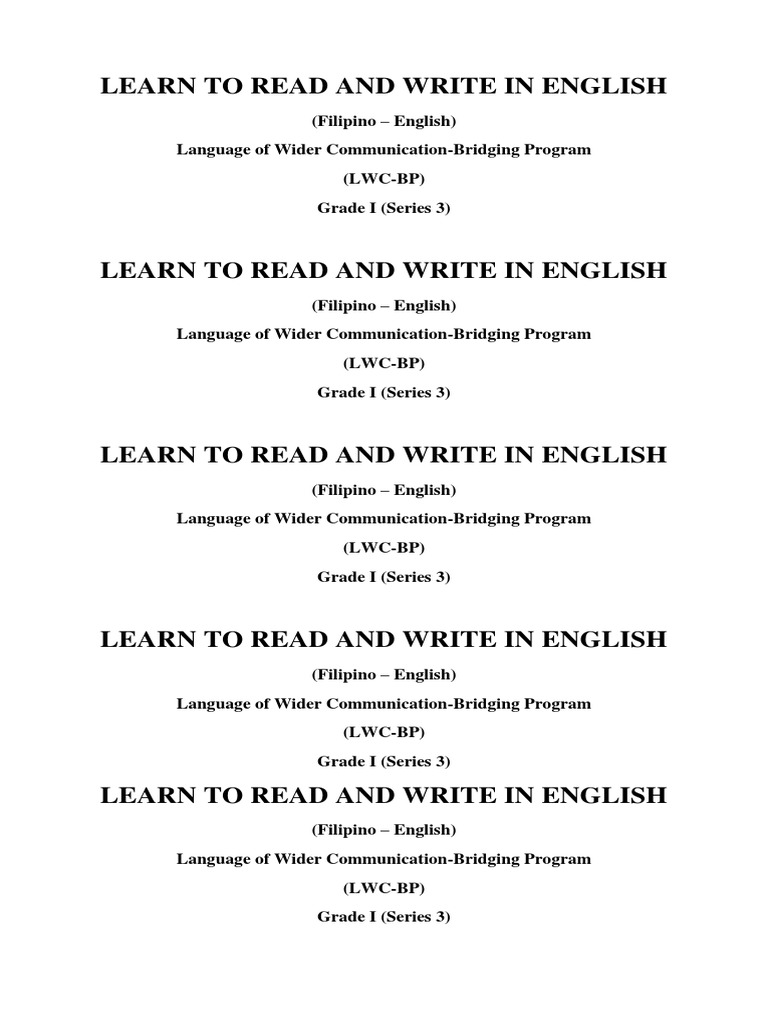 LEARN TO READ AND WRITE IN ENGLISH

(Filipino – English)

Language of Wider Communication-Bridging Program

(LWC-BP)

Grade I (Series 3)

LEARN TO READ AND WRITE IN ENGLISH

(Filipino – English)

Language of Wider Communication-Bridging Program

(LWC-BP)

Grade I (Series 3)

LEARN TO READ AND WRITE IN ENGLISH

(Filipino – English)

Language of Wider Communication-Bridging Program

(LWC-BP)

Grade I (Series 3)

LEARN TO READ AND WRITE IN ENGLISH

(Filipino – English)

Language of Wider Communication-Bridging Program

(LWC-BP)

Grade I (Series 3)

LEARN TO READ AND WRITE IN ENGLISH

(Filipino – English)

Language of Wider Communication-Bridging Program

(LWC-BP)

Grade I (Series 3)